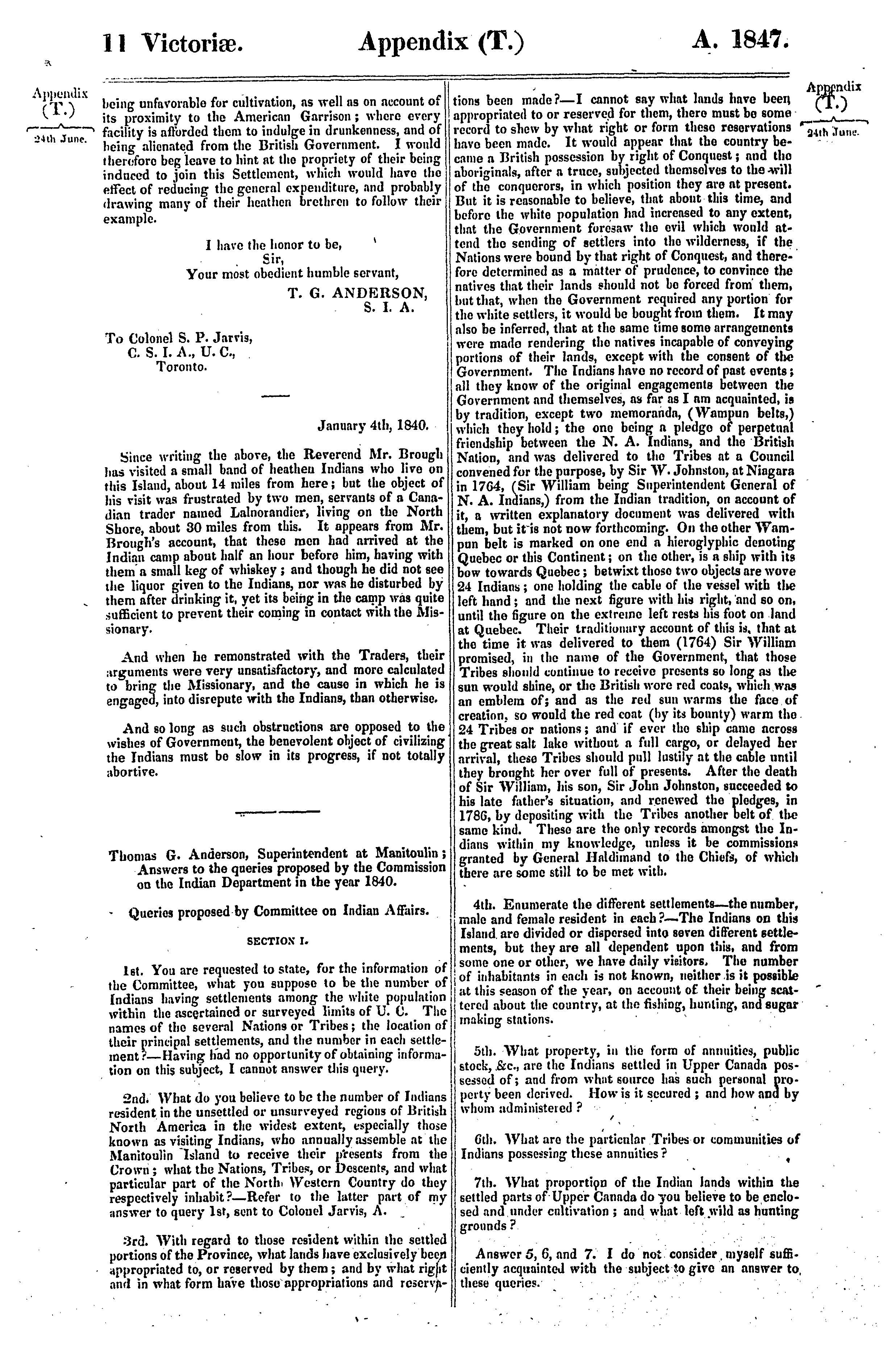 11 Victoriæ. Appendix (T.) A. 1847.

Appendix (T.) 24th June.

being unfavorable for cultivation, as well as on account of its proximity to the American Garrison; where every facility is afforded them to indulge in drunkenness, and of being alienated from the British Government. I would therefore beg leave to hint at the propriety of their being induced to join this Settlement, which would have the effect of reducing the general expenditure, and probably drawing many of their heathen brethren to follow their example.

I have the honor to be,
Sir,
Your most obedient humble servant,
T. G. ANDERSON,
S. I. A.

To Colonel S. P. Jarvis,
C. S. I. A., U. C.,
Toronto.

January 4th, 1840.

Since writing the above, the Reverend Mr. Brough has visited a small band of heathen Indians who live on this Island, about 14 miles from here; but the object of his visit was frustrated by two men, servants of a Canadian trader named Lalnorandier, living on the North Shore, about 30 miles from this. It appears from Mr. Brough's account, that these men had arrived at the Indian camp about half an hour before him, having with them a small keg of whiskey; and though he did not see the liquor given to the Indians, nor was he disturbed by them after drinking it, yet its being in the camp was quite sufficient to prevent their coming in contact with the Missionary.

And when he remonstrated with the Traders, their arguments were very unsatisfactory, and more calculated to bring the Missionary, and the cause in which he is engaged, into disrepute with the Indians, than otherwise.

And so long as such obstructions are opposed to the wishes of Government, the benevolent object of civilizing the Indians must be slow in its progress, if not totally abortive.

Thomas G. Anderson, Superintendent at Manitoulin; Answers to the queries proposed by the Commission on the Indian Department in the year 1840.

Queries proposed by Committee on Indian Affairs.

SECTION I.

1st. You are requested to state, for the information of the Committee, what you suppose to be the number of Indians having settlements among the white population within the ascertained or surveyed limits of U. C. The names of the several Nations or Tribes; the location of their principal settlements, and the number in each settlement?—Having had no opportunity of obtaining information on this subject, I cannot answer this query.

2nd. What do you believe to be the number of Indians resident in the unsettled or unsurveyed regions of British North America in the widest extent, especially those known as visiting Indians, who annually assemble at the Manitoulin Island to receive their presents from the Crown; what the Nations, Tribes, or Descents, and what particular part of the North Western Country do they respectively inhabit?—Refer to the latter part of my answer to query 1st, sent to Colonel Jarvis, A.

3rd. With regard to those resident within the settled portions of the Province, what lands have exclusively been appropriated to, or reserved by them; and by what right and in what form have those appropriations and reservations been made?—I cannot say what lands have been appropriated to or reserved for them, there must be some record to shew by what right or form these reservations have been made. It would appear that the country became a British possession by right of Conquest; and the aboriginals, after a truce, subjected themselves to the will of the conquerors, in which position they are at present. But it is reasonable to believe, that about this time, and before the white population had increased to any extent, that the Government foresaw the evil which would attend the sending of settlers into the wilderness, if the Nations were bound by that right of Conquest, and therefore determined as a matter of prudence, to convince the natives that their lands should not be forced from them, but that, when the Government required any portion for the white settlers, it would be bought from them. It may also be inferred, that at the same time some arrangements were made rendering the natives incapable of conveying portions of their lands, except with the consent of the Government. The Indians have no record of past events; all they know of the original engagements between the Government and themselves, as far as I am acquainted, is by tradition, except two memoranda, (Wampun belts,) which they hold; the one being a pledge of perpetual friendship between the N. A. Indians, and the British Nation, and was delivered to the Tribes at a Council convened for the purpose, by Sir W. Johnston, at Niagara in 1764, (Sir William being Superintendent General of N. A. Indians,) from the Indian tradition, on account of it, a written explanatory document was delivered with them, but it is not now forthcoming. On the other Wampun belt is marked on one end a hieroglyphic denoting Quebec or this Continent; on the other, is a ship with its bow towards Quebec; betwixt those two objects are wove 24 Indians; one holding the cable of the vessel with the left hand; and the next figure with his right, and so on, until the figure on the extreme left rests his foot on land at Quebec. Their traditionary account of this is, that at the time it was delivered to them (1764) Sir William promised, in the name of the Government, that those Tribes should continue to receive presents so long as the sun would shine, or the British wore red coats, which was an emblem of; and as the red sun warms the face of creation, so would the red coat (by its bounty) warm the 24 Tribes or nations; and if ever the ship came across the great salt lake without a full cargo, or delayed her arrival, these Tribes should pull lustily at the cable until they brought her over full of presents. After the death of Sir William, his son, Sir John Johnston, succeeded to his late father's situation, and renewed the pledges, in 1786, by depositing with the Tribes another belt of the same kind. These are the only records amongst the Indians within my knowledge, unless it be commissions granted by General Haldimand to the Chiefs, of which there are some still to be met with.

4th. Enumerate the different settlements—the number, male and female resident in each?—The Indians on this Island are divided or dispersed into seven different settlements, but they are all dependent upon this, and from some one or other, we have daily visitors. The number of inhabitants in each is not known, neither is it possible at this season of the year, on account of their being scattered about the country, at the fishing, hunting, and sugar making stations.

5th. What property, in the form of annuities, public stock, &c., are the Indians settled in Upper Canada possessed of; and from what source has such personal property been derived. How is it secured; and how and by whom administered?

6th. What are the particular Tribes or communities of Indians possessing these annuities?

7th. What proportion of the Indian lands within the settled parts of Upper Canada do you believe to be enclosed and under cultivation; and what left wild as hunting grounds?

Answer 5, 6, and 7. I do not consider myself sufficiently acquainted with the subject to give an answer to these queries.

Appendix (T.) 24th June.